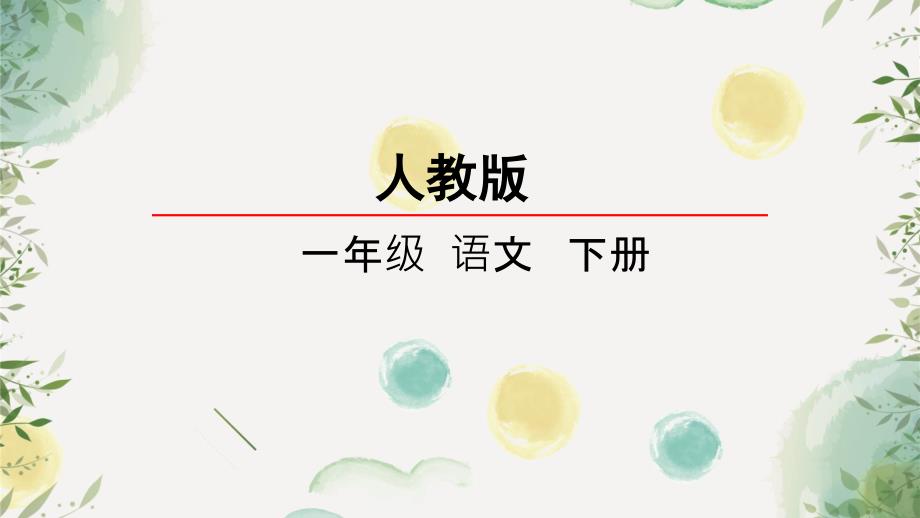 人教版

一年级 语文 下册